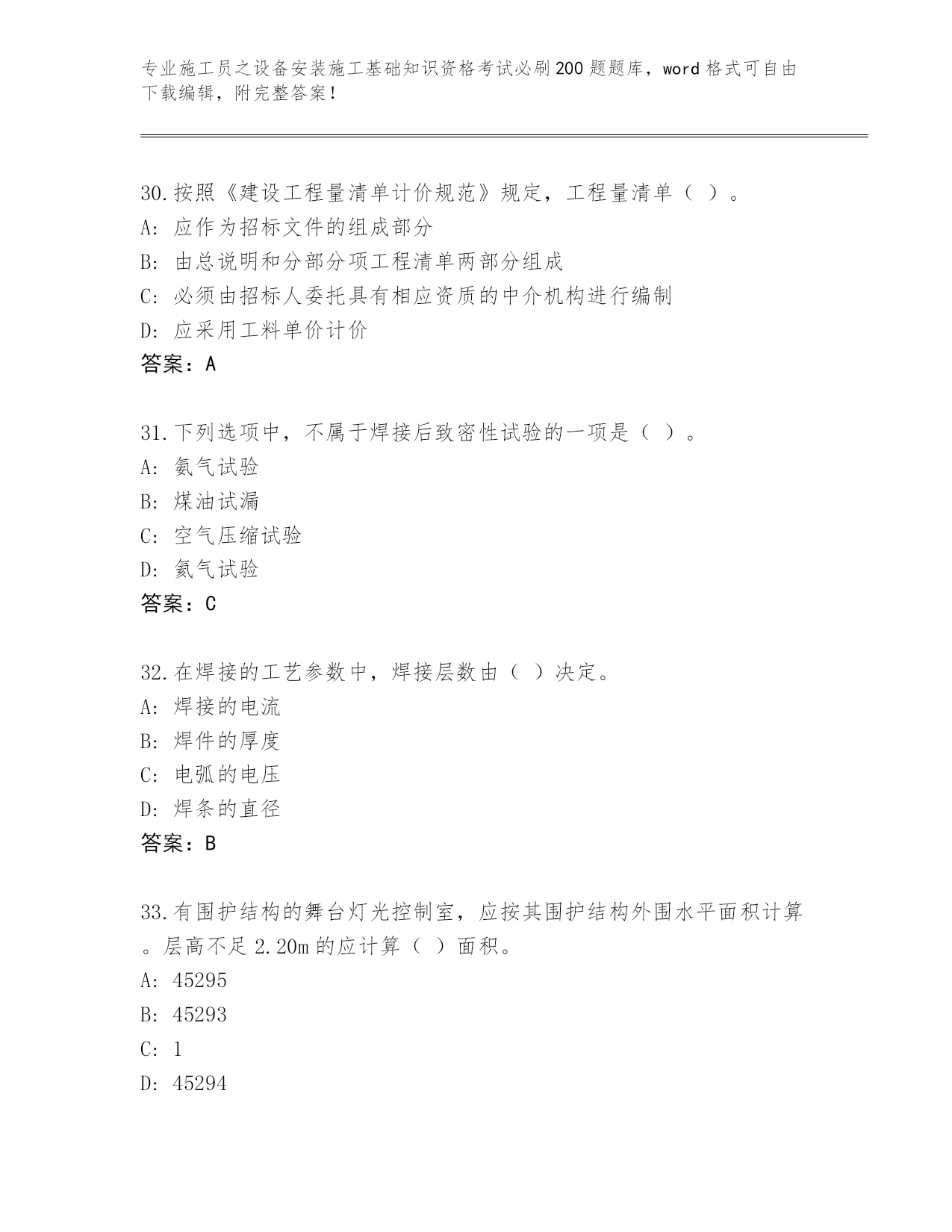 专业施工员之设备安装施工基础知识资格考试必刷200题题库，word格式可自由下载编辑，附完整答案！

30.按照《建设工程量清单计价规范》规定，工程量清单（ ）。
A: 应作为招标文件的组成部分
B: 由总说明和分部分项工程清单两部分组成
C: 必须由招标人委托具有相应资质的中介机构进行编制
D: 应采用工料单价计价
答案：A

31.下列选项中，不属于焊接后致密性试验的一项是（ ）。
A: 氨气试验
B: 煤油试漏
C: 空气压缩试验
D: 氦气试验
答案：C

32.在焊接的工艺参数中，焊接层数由（ ）决定。
A: 焊接的电流
B: 焊件的厚度
C: 电弧的电压
D: 焊条的直径
答案：B

33.有围护结构的舞台灯光控制室，应按其围护结构外围水平面积计算。层高不足2.20m的应计算（ ）面积。
A: 45295
B: 45293
C: 1
D: 45294